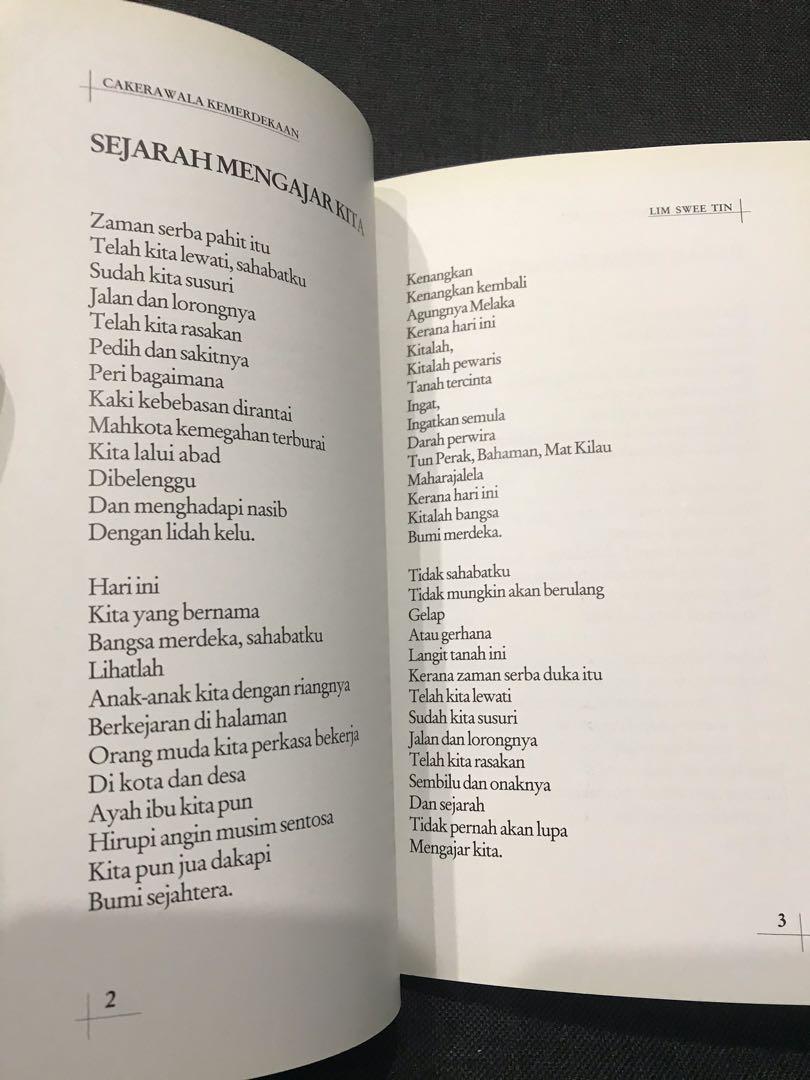 CAKERAWALA KEMERDEKAAN

SEJARAH MENGAJAR KITA

Zaman serba pahit itu
Telah kita lewati, sahabatku
Sudah kita susuri
Jalan dan lorongnya
Telah kita rasakan
Pedih dan sakitnya
Peri bagaimana
Kaki kebebasan dirantai
Mahkota kemegahan terburai
Kita lalui abad
Dibelenggu
Dan menghadapi nasib
Dengan lidah kelu.

Hari ini
Kita yang bernama
Bangsa merdeka, sahabatku
Lihatlah
Anak-anak kita dengan riangnya
Berkejaran di halaman
Orang muda kita perkasa bekerja
Di kota dan desa
Ayah ibu kita pun
Hirupi angin musim sentosa
Kita pun jua dakapi
Bumi sejahtera.

2

LIM SWEE TIN

Kenangkan
Kenangkan kembali
Agungnya Melaka
Kerana hari ini
Kitalah,
Kitalah pewaris
Tanah tercinta
Ingat,
Ingatkan semula
Darah perwira
Tun Perak, Bahaman, Mat Kilau
Maharajalela
Kerana hari ini
Kitalah bangsa
Bumi merdeka.

Tidak sahabatku
Tidak mungkin akan berulang
Gelap
Atau gerhana
Langit tanah ini
Kerana zaman serba duka itu
Telah kita lewati
Sudah kita susuri
Jalan dan lorongnya
Telah kita rasakan
Sembilu dan onaknya
Dan sejarah
Tidak pernah akan lupa
Mengajar kita.

3